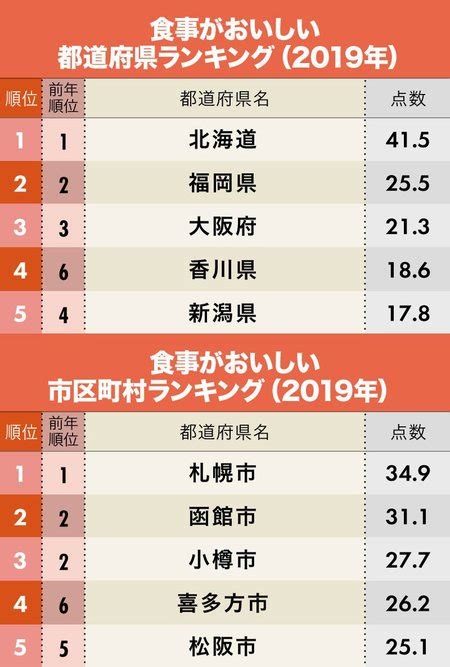 食事がおいしい
都道府県ランキング（2019年）

| 順位 | 前年順位 | 都道府県名 | 点数 |
|---|---|---|---|
| 1 | 1 | 北海道 | 41.5 |
| 2 | 2 | 福岡県 | 25.5 |
| 3 | 3 | 大阪府 | 21.3 |
| 4 | 6 | 香川県 | 18.6 |
| 5 | 4 | 新潟県 | 17.8 |

食事がおいしい
市区町村ランキング（2019年）

| 順位 | 前年順位 | 都道府県名 | 点数 |
|---|---|---|---|
| 1 | 1 | 札幌市 | 34.9 |
| 2 | 2 | 函館市 | 31.1 |
| 3 | 2 | 小樽市 | 27.7 |
| 4 | 6 | 喜多方市 | 26.2 |
| 5 | 5 | 松阪市 | 25.1 |